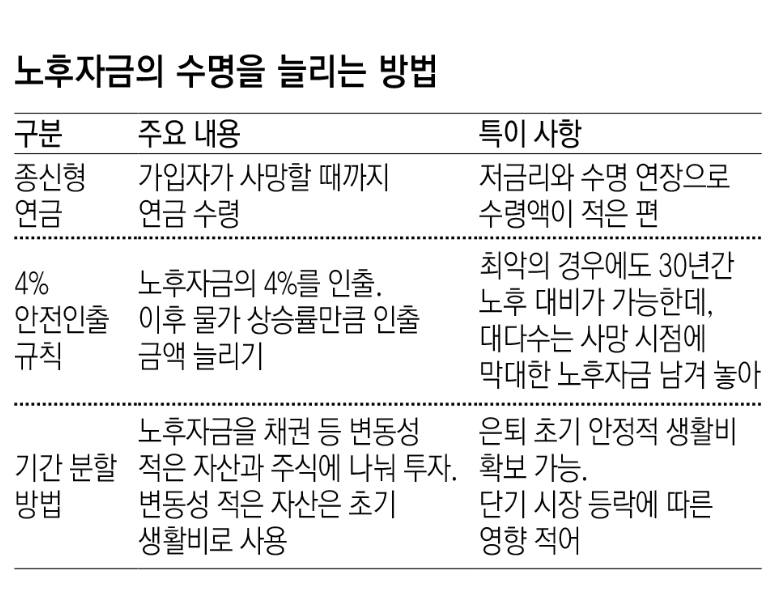 노후자금의 수명을 늘리는 방법

| 구분 | 주요 내용 | 특이 사항 |
|---|---|---|
| 종신형 연금 | 가입자가 사망할 때까지 연금 수령 | 저금리와 수명 연장으로 수령액이 적은 편 |
| 4% 안전인출 규칙 | 노후자금의 4%를 인출. 이후 물가 상승률만큼 인출 금액 늘리기 | 최악의 경우에도 30년간 노후 대비가 가능한데, 대다수는 사망 시점에 막대한 노후자금 남겨 놓아 |
| 기간 분할 방법 | 노후자금을 채권 등 변동성 적은 자산과 주식에 나눠 투자. 변동성 적은 자산은 초기 생활비로 사용 | 은퇴 초기 안정적 생활비 확보 가능. 단기 시장 등락에 따른 영향 적어 |